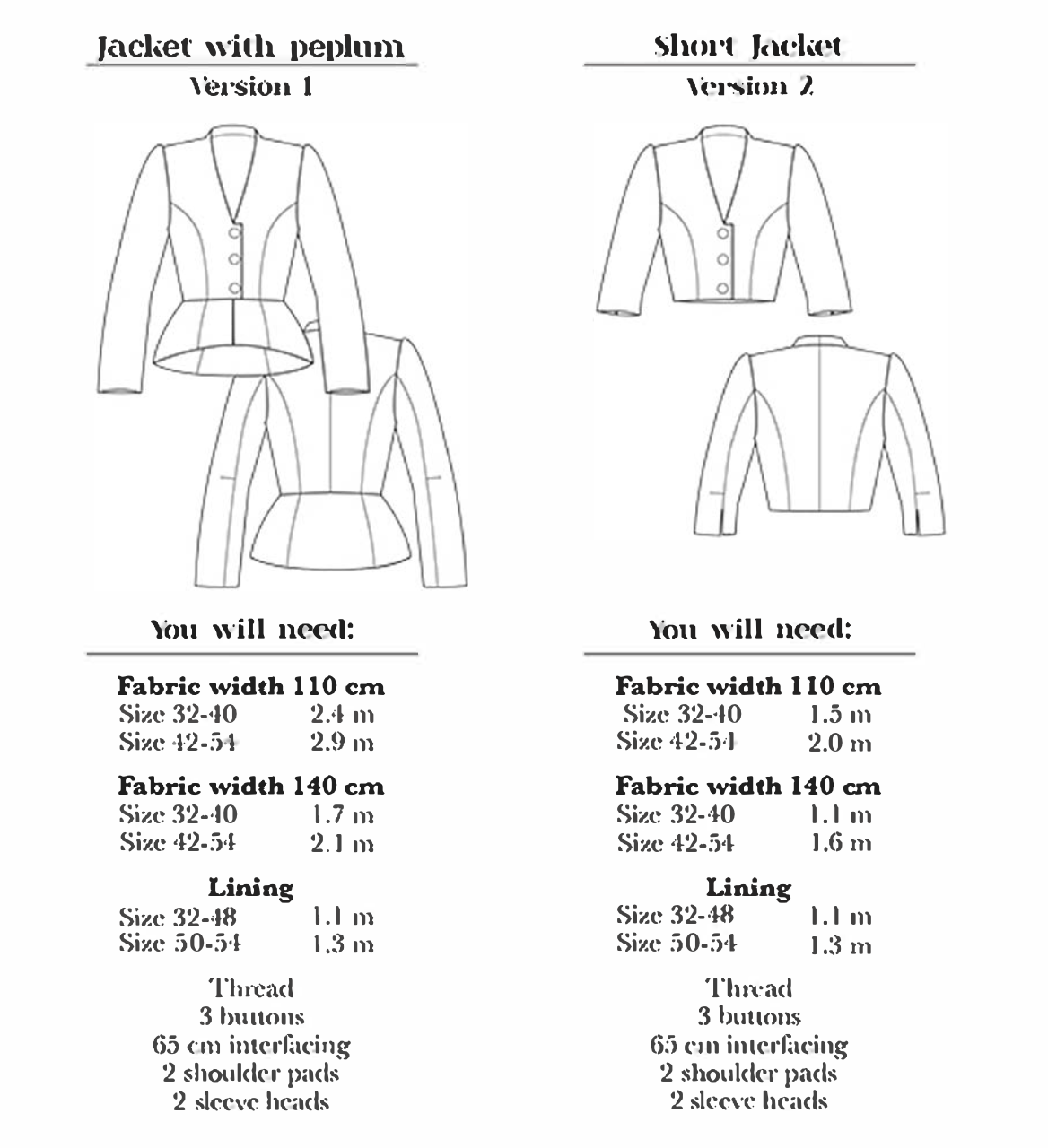 Jacket with peplum
Version 1

You will need:

Fabric width 110 cm
Size 32-40 2.4 m
Size 42-54 2.9 m

Fabric width 140 cm
Size 32-40 1.7 m
Size 42-54 2.1 m

Lining
Size 32-48 1.1 m
Size 50-54 1.3 m

Thread
3 buttons
65 cm interfacing
2 shoulder pads
2 sleeve heads

Short Jacket
Version 2

You will need:

Fabric width 110 cm
Size 32-40 1.5 m
Size 42-54 2.0 m

Fabric width 140 cm
Size 32-40 1.1 m
Size 42-54 1.6 m

Lining
Size 32-48 1.1 m
Size 50-54 1.3 m

Thread
3 buttons
65 cm interfacing
2 shoulder pads
2 sleeve heads